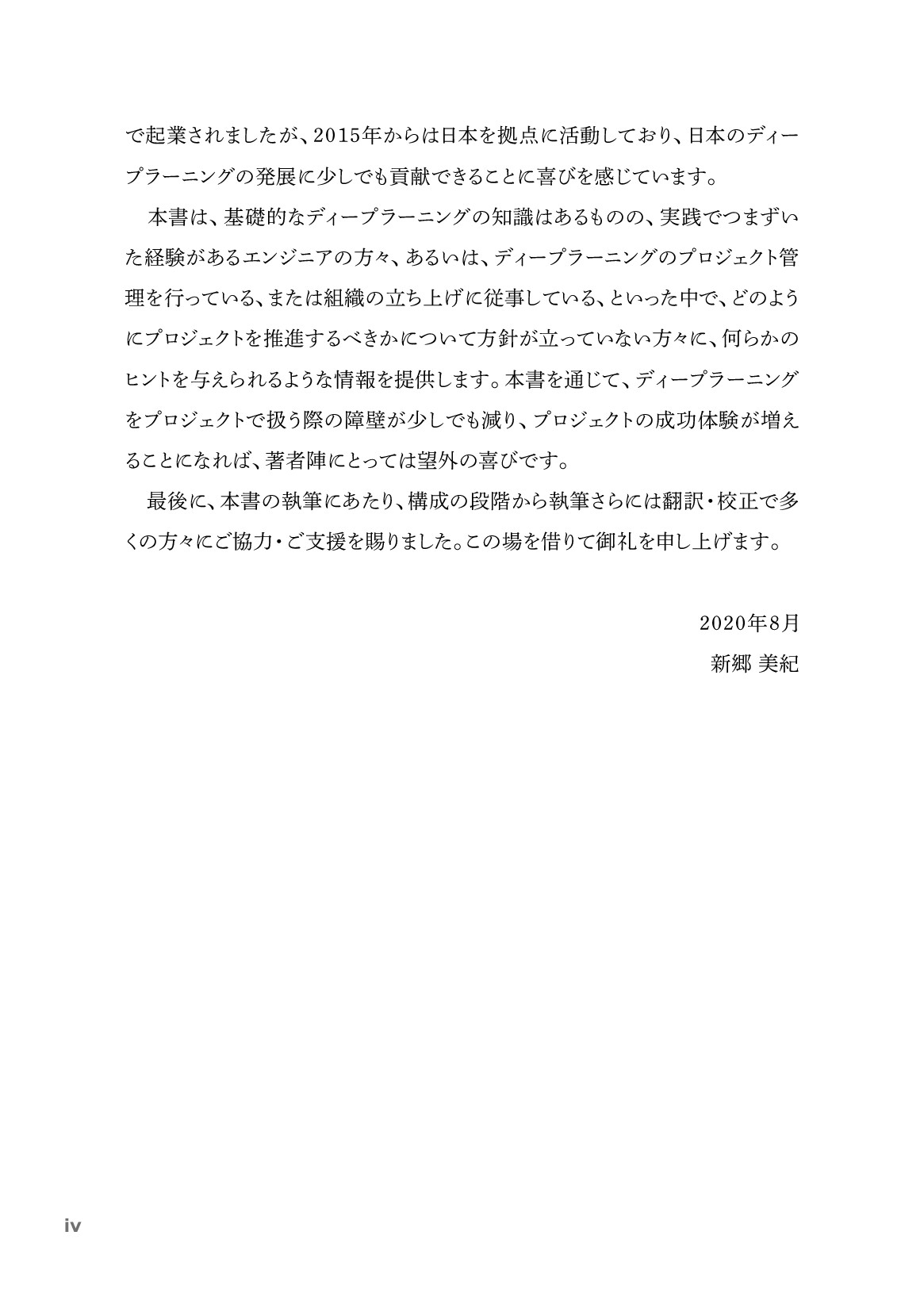 で起業されましたが、2015年からは日本を拠点に活動しており、日本のディープラーニングの発展に少しでも貢献できることに喜びを感じています。

本書は、基礎的なディープラーニングの知識はあるものの、実践でつまずいた経験があるエンジニアの方々、あるいは、ディープラーニングのプロジェクト管理を行っている、または組織の立ち上げに従事している、といった中で、どのようにプロジェクトを推進するべきかについて方針が立っていない方々に、何らかのヒントを与えられるような情報を提供します。本書を通じて、ディープラーニングをプロジェクトで扱う際の障壁が少しでも減り、プロジェクトの成功体験が増えることになれば、著者陣にとっては望外の喜びです。

最後に、本書の執筆にあたり、構成の段階から執筆さらには翻訳・校正で多くの方々にご協力・ご支援を賜りました。この場を借りて御礼を申し上げます。

2020年8月
新郷 美紀

iv